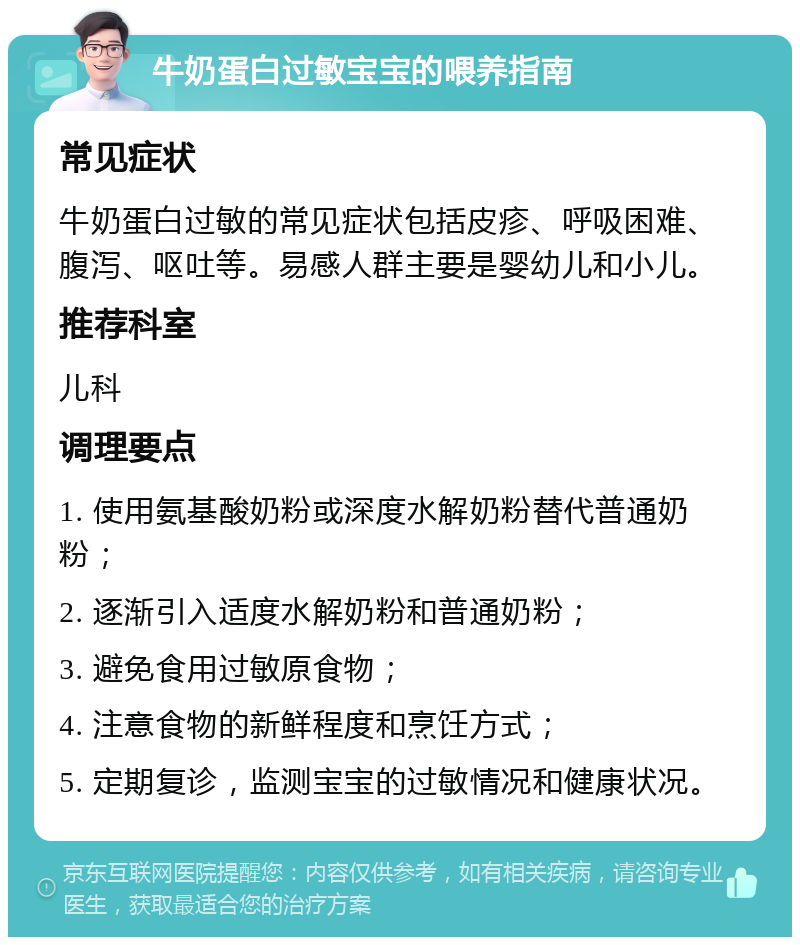 牛奶蛋白过敏宝宝的喂养指南

常见症状

牛奶蛋白过敏的常见症状包括皮疹、呼吸困难、腹泻、呕吐等。易感人群主要是婴幼儿和小儿。

推荐科室

儿科

调理要点

1. 使用氨基酸奶粉或深度水解奶粉替代普通奶粉；

2. 逐渐引入适度水解奶粉和普通奶粉；

3. 避免食用过敏原食物；

4. 注意食物的新鲜程度和烹饪方式；

5. 定期复诊，监测宝宝的过敏情况和健康状况。

京东互联网医院提醒您：内容仅供参考，如有相关疾病，请咨询专业医生，获取最适合您的治疗方案